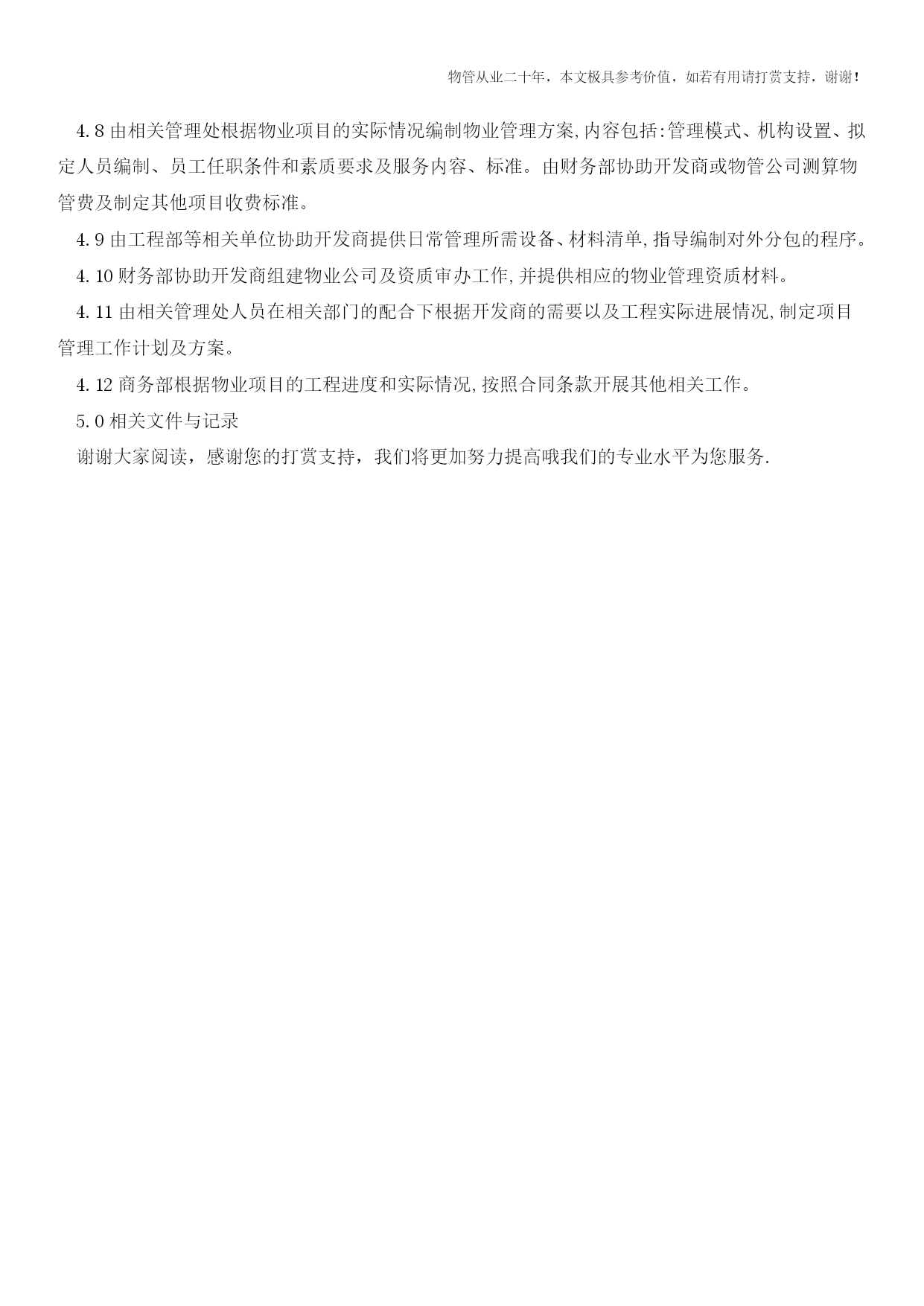 物管从业二十年，本文极具参考价值，如若有用请打赏支持，谢谢！

4.8 由相关管理处根据物业项目的实际情况编制物业管理方案,内容包括:管理模式、机构设置、拟定人员编制、员工任职条件和素质要求及服务内容、标准。由财务部协助开发商或物管公司测算物管费及制定其他项目收费标准。

4.9 由工程部等相关单位协助开发商提供日常管理所需设备、材料清单,指导编制对外分包的程序。

4.10 财务部协助开发商组建物业公司及资质审办工作,并提供相应的物业管理资质材料。

4.11 由相关管理处人员在相关部门的配合下根据开发商的需要以及工程实际进展情况,制定项目管理工作计划及方案。

4.12 商务部根据物业项目的工程进度和实际情况,按照合同条款开展其他相关工作。

5.0 相关文件与记录

谢谢大家阅读，感谢您的打赏支持，我们将更加努力提高哦我们的专业水平为您服务.